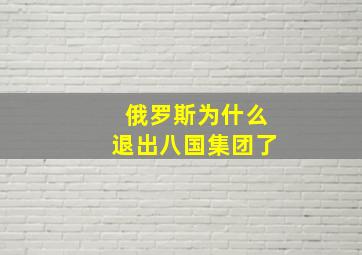 俄罗斯为什么
退出八国集团了